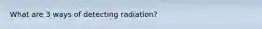 What are 3 ways of detecting radiation?